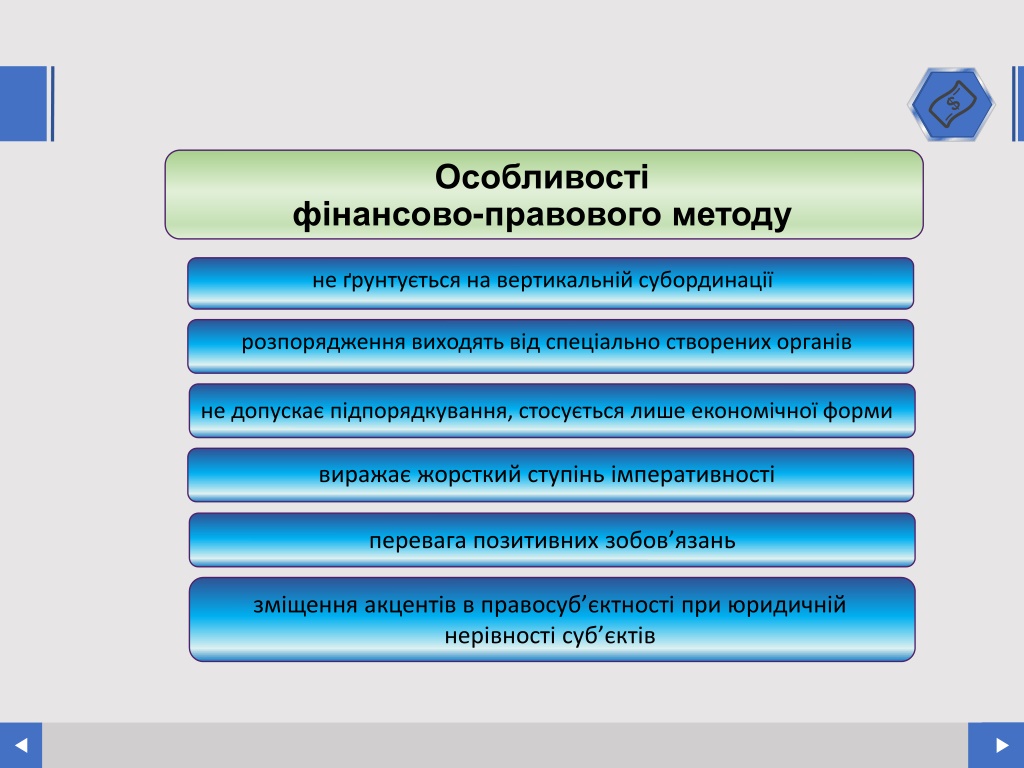 Особливості
фінансово-правового методу

не ґрунтується на вертикальній субординації

розпорядження виходять від спеціально створених органів

не допускає підпорядкування, стосується лише економічної форми

виражає жорсткий ступінь імперативності

перевага позитивних зобов’язань

зміщення акцентів в правосуб’єктності при юридичній нерівності суб’єктів